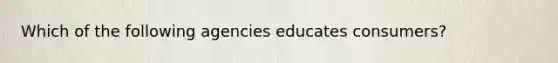 Which of the following agencies educates consumers?